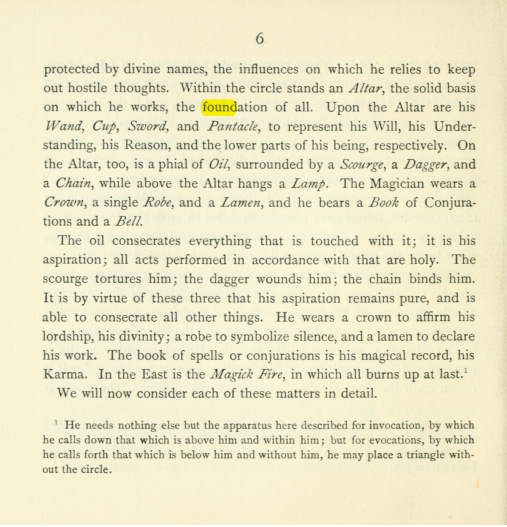 6

protected by divine names, the influences on which he relies to keep out hostile thoughts. Within the circle stands an Altar, the solid basis on which he works, the foundation of all. Upon the Altar are his Wand, Cup, Sword, and Pantacle, to represent his Will, his Understanding, his Reason, and the lower parts of his being, respectively. On the Altar, too, is a phial of Oil, surrounded by a Scourge, a Dagger, and a Chain, while above the Altar hangs a Lamp. The Magician wears a Crown, a single Robe, and a Lamen, and he bears a Book of Conjurations and a Bell.

The oil consecrates everything that is touched with it; it is his aspiration; all acts performed in accordance with that are holy. The scourge tortures him; the dagger wounds him; the chain binds him. It is by virtue of these three that his aspiration remains pure, and is able to consecrate all other things. He wears a crown to affirm his lordship, his divinity; a robe to symbolize silence, and a lamen to declare his work. The book of spells or conjurations is his magical record, his Karma. In the East is the Magick Fire, in which all burns up at last.$^{1}$

We will now consider each of these matters in detail.

$^{1}$ He needs nothing else but the apparatus here described for invocation, by which he calls down that which is above him and within him; but for evocations, by which he calls forth that which is below him and without him, he may place a triangle without the circle.